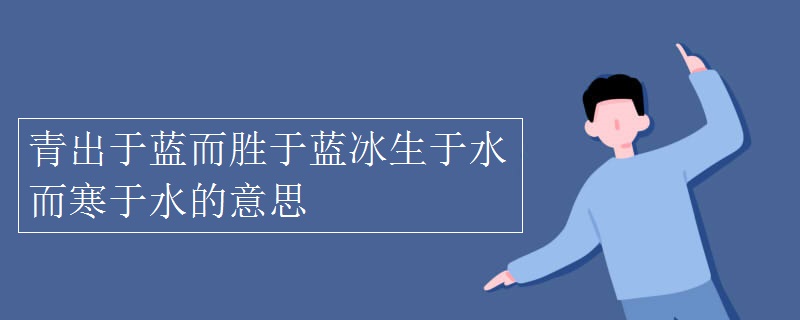 青出于蓝而胜于蓝冰生于水而寒于水的意思